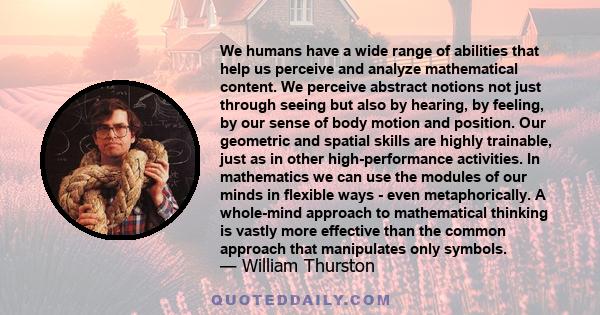 We humans have a wide range of abilities that help us perceive and analyze mathematical content. We perceive abstract notions not just through seeing but also by hearing, by feeling, by our sense of body motion and position. Our geometric and spatial skills are highly trainable, just as in other high-performance activities. In mathematics we can use the modules of our minds in flexible ways - even metaphorically. A whole-mind approach to mathematical thinking is vastly more effective than the common approach that manipulates only symbols.
— William Thurston

QUOTEDDAILY.COM